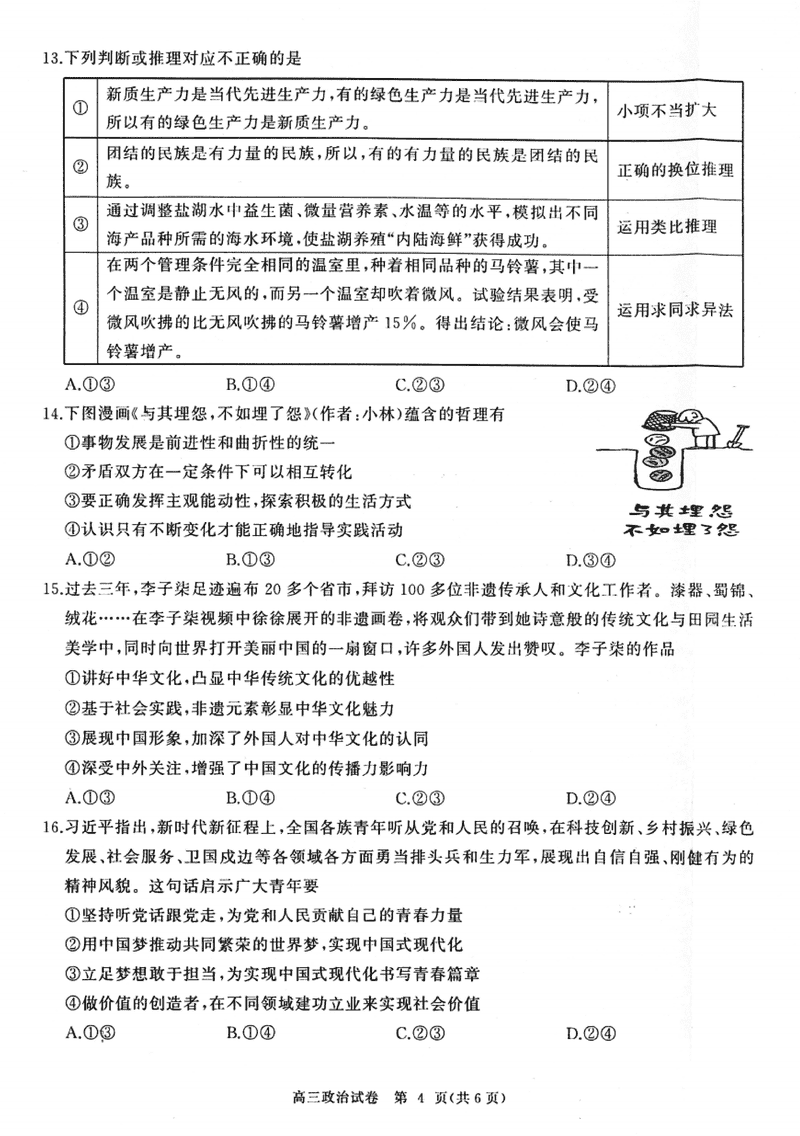 13.下列判断或推理对应不正确的是

| ① | 新质生产力是当代先进生产力，有的绿色生产力是当代先进生产力，所以有的绿色生产力是新质生产力。 | 小项不当扩大 |
|---|---|---|
| ② | 团结的民族是有力量的民族，所以，有的有力量的民族是团结的民族。 | 正确的换位推理 |
| ③ | 通过调整盐湖水中益生菌、微量营养素、水温等的水平，模拟出不同海产品种所需的海水环境，使盐湖养殖“内陆海鲜”获得成功。 | 运用类比推理 |
| ④ | 在两个管理条件完全相同的温室里，种着相同品种的马铃薯，其中一个温室是静止无风的，而另一个温室却吹着微风。试验结果表明，受微风吹拂的比无风吹拂的马铃薯增产 15%。得出结论：微风会使马铃薯增产。 | 运用求同求异法 |

A.①③ B.①④ C.②③ D.②④

14.下图漫画《与其埋怨，不如埋了怨》(作者：小林)蕴含的哲理有
①事物发展是前进性和曲折性的统一
②矛盾双方在一定条件下可以相互转化
③要正确发挥主观能动性，探索积极的生活方式
④认识只有不断变化才能正确地指导实践活动
A.①② B.①③ C.②③ D.③④

与其埋怨
不如埋了怨

15.过去三年，李子柒足迹遍布 20 多个省市，拜访 100 多位非遗传承人和文化工作者。漆器、蜀锦、绒花……在李子柒视频中徐徐展开的非遗画卷，将观众们带到她诗意般的传统文化与田园生活美学中，同时向世界打开美丽中国的一扇窗口，许多外国人发出赞叹。李子柒的作品
①讲好中华文化，凸显中华传统文化的优越性
②基于社会实践，非遗元素彰显中华文化魅力
③展现中国形象，加深了外国人对中华文化的认同
④深受中外关注，增强了中国文化的传播力影响力
A.①③ B.①④ C.②③ D.②④

16.习近平指出，新时代新征程上，全国各族青年听从党和人民的召唤，在科技创新、乡村振兴、绿色发展、社会服务、卫国戍边等各领域各方面勇当排头兵和生力军，展现出自信自强、刚健有为的精神风貌。这句话启示广大青年要
①坚持听党话跟党走，为党和人民贡献自己的青春力量
②用中国梦推动共同繁荣的世界梦，实现中国式现代化
③立足梦想敢于担当，为实现中国式现代化书写青春篇章
④做价值的创造者，在不同领域建功立业来实现社会价值
A.①③ B.①④ C.②③ D.②④

高三政治试卷 第 4 页(共 6 页)